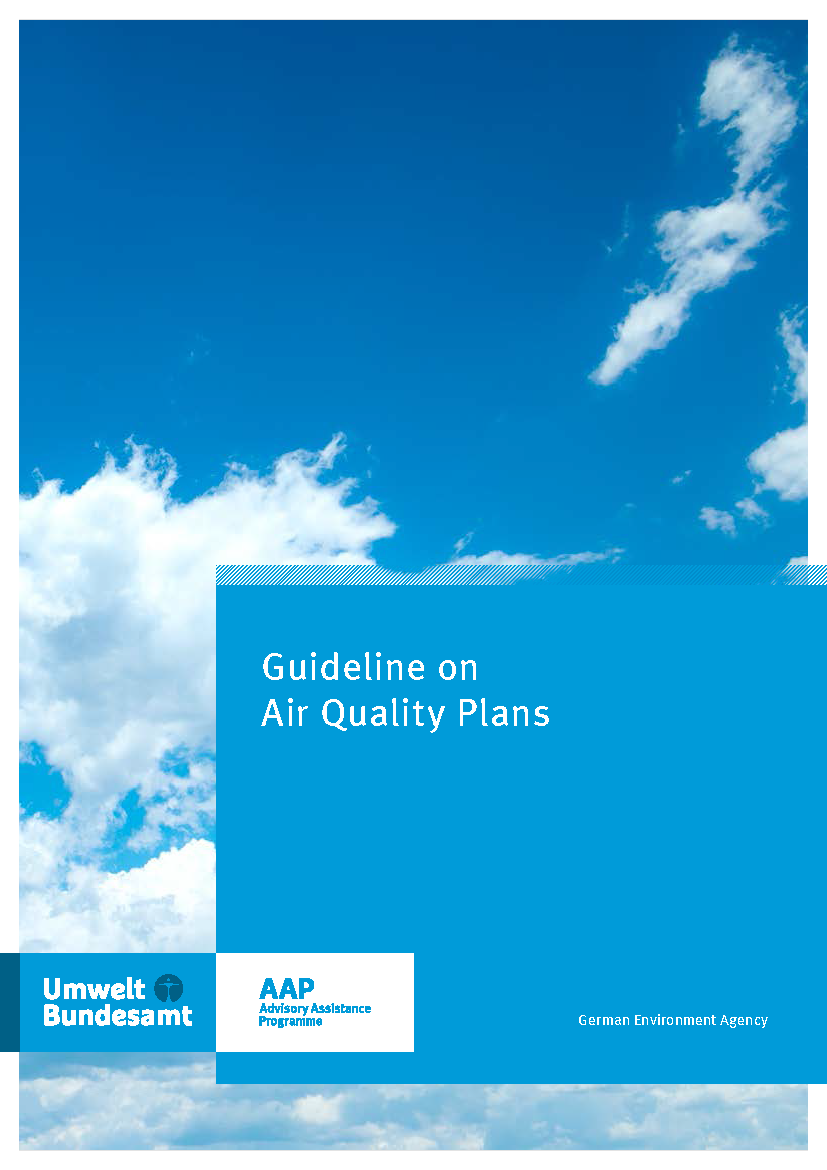 Guideline on
Air Quality Plans

Umwelt
Bundesamt

AAP
Advisory Assistance
Programme

German Environment Agency